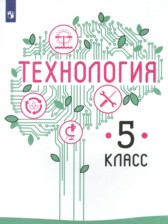 ТЕХНОЛОГИЯ

5

КЛАСС